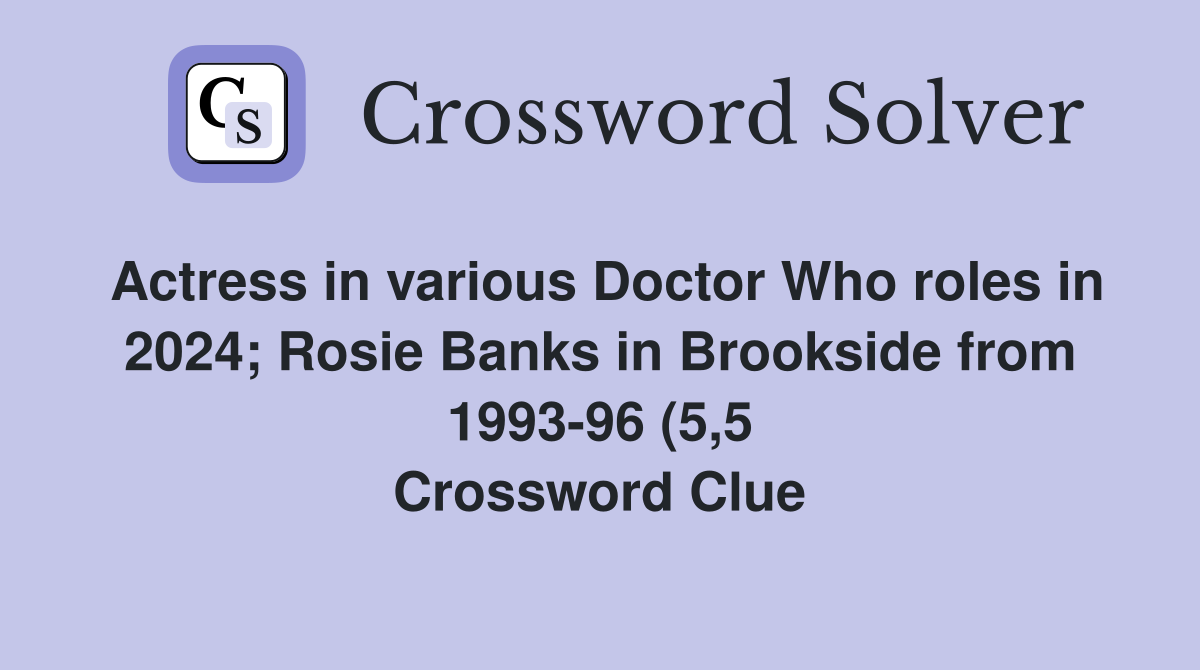 CS

Crossword Solver

Actress in various Doctor Who roles in 2024; Rosie Banks in Brookside from 1993-96 (5,5
Crossword Clue